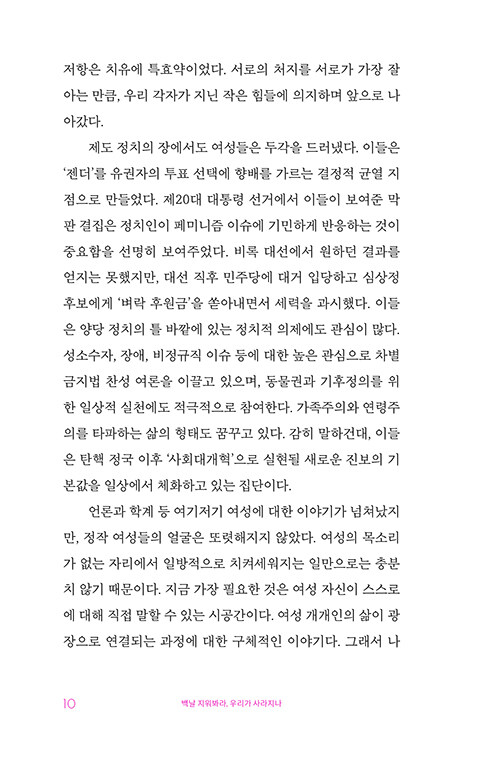 저항은 치유에 특효약이었다. 서로의 처지를 서로가 가장 잘 아는 만큼, 우리 각자가 지닌 작은 힘들에 의지하며 앞으로 나아갔다.

제도 정치의 장에서도 여성들은 두각을 드러냈다. 이들은 '젠더'를 유권자의 투표 선택에 향배를 가르는 결정적 균열 지점으로 만들었다. 제20대 대통령 선거에서 이들이 보여준 막판 결집은 정치인이 페미니즘 이슈에 기민하게 반응하는 것이 중요함을 선명히 보여주었다. 비록 대선에서 원하던 결과를 얻지는 못했지만, 대선 직후 민주당에 대거 입당하고 심상정 후보에게 '벼락 후원금'을 쏟아내면서 세력을 과시했다. 이들은 양당 정치의 틀 바깥에 있는 정치적 의제에도 관심이 많다. 성소수자, 장애, 비정규직 이슈 등에 대한 높은 관심으로 차별금지법 찬성 여론을 이끌고 있으며, 동물권과 기후정의를 위한 일상적 실천에도 적극적으로 참여한다. 가족주의와 연령주의를 타파하는 삶의 형태도 꿈꾸고 있다. 감히 말하건대, 이들은 탄핵 정국 이후 '사회대개혁'으로 실현될 새로운 진보의 기본값을 일상에서 체화하고 있는 집단이다.

언론과 학계 등 여기저기 여성에 대한 이야기가 넘쳐났지만, 정작 여성들의 얼굴은 또렷해지지 않았다. 여성의 목소리가 없는 자리에서 일방적으로 치켜세워지는 일만으로는 충분치 않기 때문이다. 지금 가장 필요한 것은 여성 자신이 스스로에 대해 직접 말할 수 있는 시공간이다. 여성 개개인의 삶이 광장으로 연결되는 과정에 대한 구체적인 이야기다. 그래서 나

10 백날 지워봐라, 우리가 사라지나